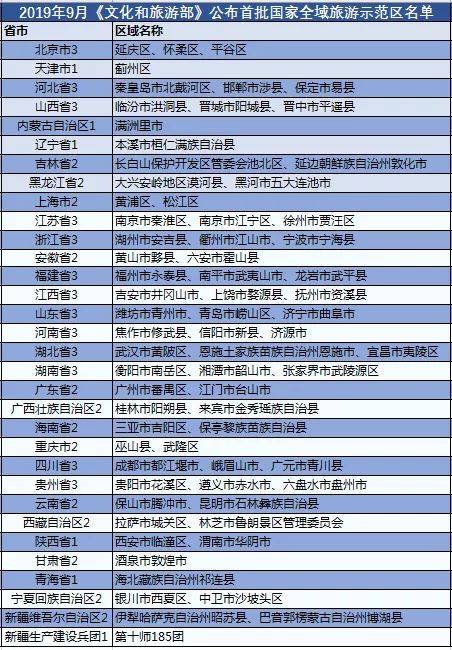 2019年9月《文化和旅游部》公布首批国家全域旅游示范区名单

| 省市 | 区域名称 |
|---|---|
| 北京市3 | 延庆区、怀柔区、平谷区 |
| 天津市1 | 蓟州区 |
| 河北省3 | 秦皇岛市北戴河区、邯郸市涉县、保定市易县 |
| 山西省3 | 临汾市洪洞县、晋城市阳城县、晋中市平遥县 |
| 内蒙古自治区1 | 满洲里市 |
| 辽宁省1 | 本溪市桓仁满族自治县 |
| 吉林省2 | 长白山保护开发区管委会池北区、延边朝鲜族自治州敦化市 |
| 黑龙江省2 | 大兴安岭地区漠河县、黑河市五大连池市 |
| 上海市2 | 黄浦区、松江区 |
| 江苏省3 | 南京市秦淮区、南京市江宁区、徐州市贾汪区 |
| 浙江省3 | 湖州市安吉县、衢州市江山市、宁波市宁海县 |
| 安徽省2 | 黄山市黟县、六安市霍山县 |
| 福建省3 | 福州市永泰县、南平市武夷山市、龙岩市武平县 |
| 江西省3 | 吉安市井冈山市、上饶市婺源县、抚州市资溪县 |
| 山东省3 | 潍坊市青州市、青岛市崂山区、济宁市曲阜市 |
| 河南省3 | 焦作市修武县、信阳市新县、济源市 |
| 湖北省3 | 武汉市黄陂区、恩施土家族苗族自治州恩施市、宜昌市夷陵区 |
| 湖南省3 | 衡阳市南岳区、湘潭市韶山市、张家界市武陵源区 |
| 广东省2 | 广州市番禺区、江门市台山市 |
| 广西壮族自治区2 | 桂林市阳朔县、来宾市金秀瑶族自治县 |
| 海南省2 | 三亚市吉阳区、保亭黎族苗族自治县 |
| 重庆市2 | 巫山县、武隆区 |
| 四川省3 | 成都市都江堰市、峨眉山市、广元市青川县 |
| 贵州省3 | 贵阳市花溪区、遵义市赤水市、六盘水市盘州市 |
| 云南省2 | 保山市腾冲市、昆明市石林彝族自治县 |
| 西藏自治区2 | 拉萨市城关区、林芝市鲁朗景区管理委员会 |
| 陕西省1 | 西安市临潼区、渭南市华阴市 |
| 甘肃省2 | 酒泉市敦煌市 |
| 青海省1 | 海北藏族自治州祁连县 |
| 宁夏回族自治区2 | 银川市西夏区、中卫市沙坡头区 |
| 新疆维吾尔自治区2 | 伊犁哈萨克自治州昭苏县、巴音郭楞蒙古自治州博湖县 |
| 新疆生产建设兵团1 | 第十师185团 |